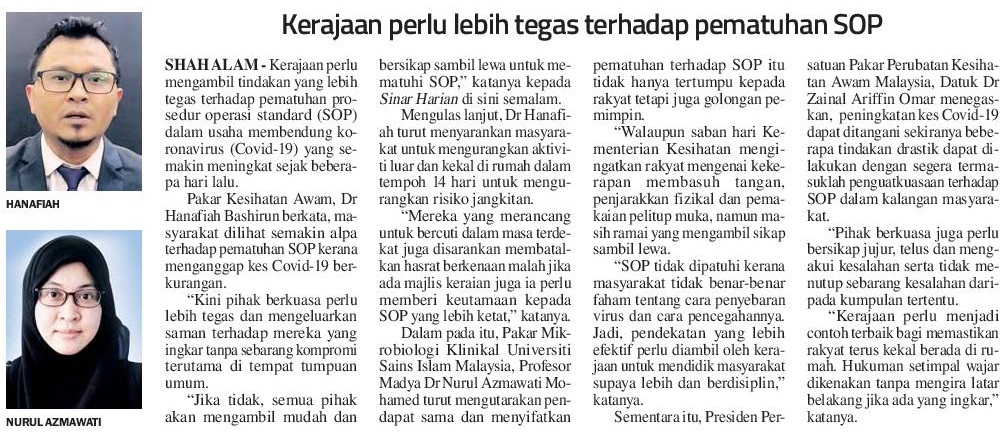 Kerajaan perlu lebih tegas terhadap pematuhan SOP

HANAFIAH

NURUL AZMAWATI

SHAH ALAM - Kerajaan perlu mengambil tindakan yang lebih tegas terhadap pematuhan prosedur operasi standard (SOP) dalam usaha membendung koronavirus (Covid-19) yang semakin meningkat sejak beberapa hari lalu.

Pakar Kesihatan Awam, Dr Hanafiah Bashirun berkata, masyarakat dilihat semakin alpa terhadap pematuhan SOP kerana menganggap kes Covid-19 berkurangan.

"Kini pihak berkuasa perlu lebih tegas dan mengeluarkan saman terhadap mereka yang ingkar tanpa sebarang kompromi terutama di tempat tumpuan umum.

"Jika tidak, semua pihak akan mengambil mudah dan bersikap sambil lewa untuk mematuhi SOP," katanya kepada Sinar Harian di sini semalam.

Mengulas lanjut, Dr Hanafiah turut menyarankan masyarakat untuk mengurangkan aktiviti luar dan kekal di rumah dalam tempoh 14 hari untuk mengurangkan risiko jangkitan.

"Mereka yang merancang untuk bercuti dalam masa terdekat juga disarankan membatalkan hasrat berkenaan malah jika ada majlis keraian juga ia perlu memberi keutamaan kepada SOP yang lebih ketat," katanya.

Dalam pada itu, Pakar Mikrobiologi Klinikal Universiti Sains Islam Malaysia, Profesor Madya Dr Nurul Azmawati Mohamed turut mengutarakan pendapat sama dan menyifatkan pematuhan terhadap SOP itu tidak hanya tertumpu kepada rakyat tetapi juga golongan pemimpin.

"Walaupun saban hari Kementerian Kesihatan mengingatkan rakyat mengenai kekerapan membasuh tangan, penjarakkan fizikal dan pemakaian pelitup muka, namun masih ramai yang mengambil sikap sambil lewa.

"SOP tidak dipatuhi kerana masyarakat tidak benar-benar faham tentang cara penyebaran virus dan cara pencegahannya. Jadi, pendekatan yang lebih efektif perlu diambil oleh kerajaan untuk mendidik masyarakat supaya lebih dan berdisiplin," katanya.

Sementara itu, Presiden Persatuan Pakar Perubatan Kesihatan Awam Malaysia, Datuk Dr Zainal Ariffin Omar menegaskan, peningkatan kes Covid-19 dapat ditangani sekiranya beberapa tindakan drastik dapat dilakukan dengan segera termasuklah penguatkuasaan terhadap SOP dalam kalangan masyarakat.

"Pihak berkuasa juga perlu bersikap jujur, telus dan mengakui kesalahan serta tidak menutup sebarang kesalahan daripada kumpulan tertentu.

"Kerajaan perlu menjadi contoh terbaik bagi memastikan rakyat terus kekal berada di rumah. Hukuman setimpal wajar dikenakan tanpa mengira latar belakang jika ada yang ingkar," katanya.